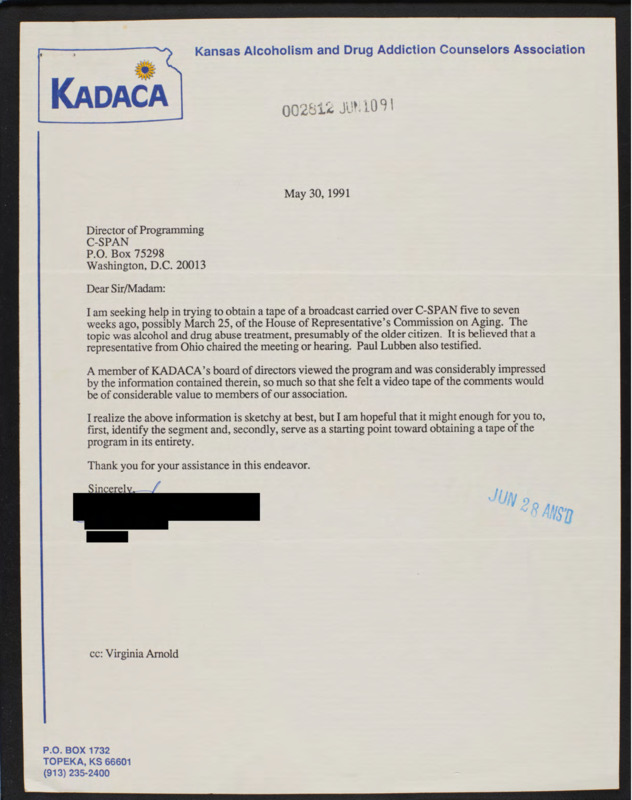 KADACA

Kansas Alcoholism and Drug Addiction Counselors Association

002812 JUN 10 91

May 30, 1991

Director of Programming
C-SPAN
P.O. Box 75298
Washington, D.C. 20013

Dear Sir/Madam:

I am seeking help in trying to obtain a tape of a broadcast carried over C-SPAN five to seven weeks ago, possibly March 25, of the House of Representative's Commission on Aging. The topic was alcohol and drug abuse treatment, presumably of the older citizen. It is believed that a representative from Ohio chaired the meeting or hearing. Paul Lubben also testified.

A member of KADACA's board of directors viewed the program and was considerably impressed by the information contained therein, so much so that she felt a video tape of the comments would be of considerable value to members of our association.

I realize the above information is sketchy at best, but I am hopeful that it might enough for you to, first, identify the segment and, secondly, serve as a starting point toward obtaining a tape of the program in its entirety.

Thank you for your assistance in this endeavor.

Sincerely,

JUN 28 ANS'D

cc: Virginia Arnold

P.O. BOX 1732
TOPEKA, KS 66601
(913) 235-2400